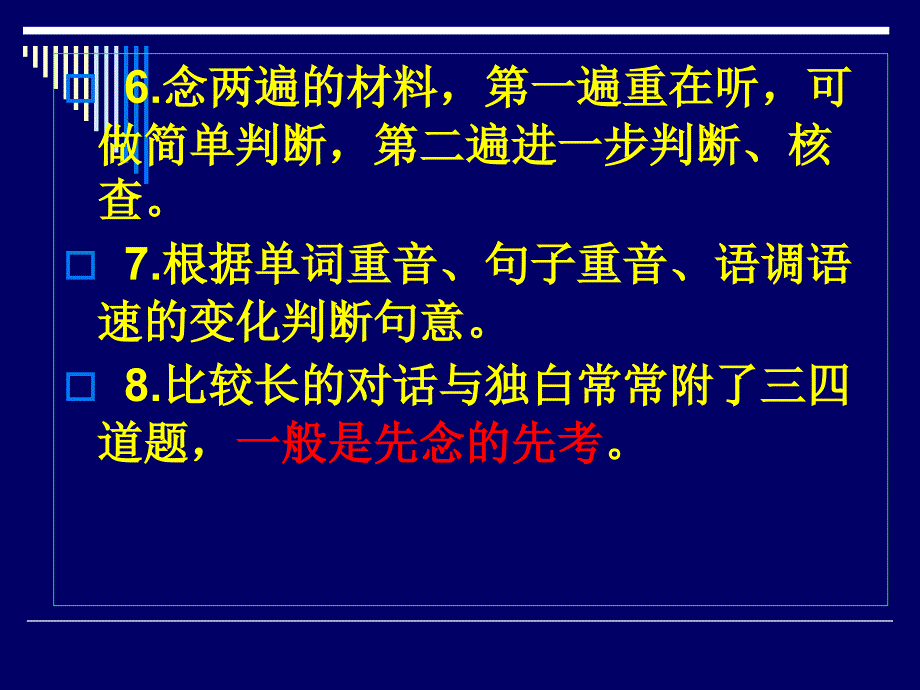 6.念两遍的材料，第一遍重在听，可做简单判断，第二遍进一步判断、核查。

7.根据单词重音、句子重音、语调语速的变化判断句意。

8.比较长的对话与独白常常附了三四道题，一般是先念的先考。